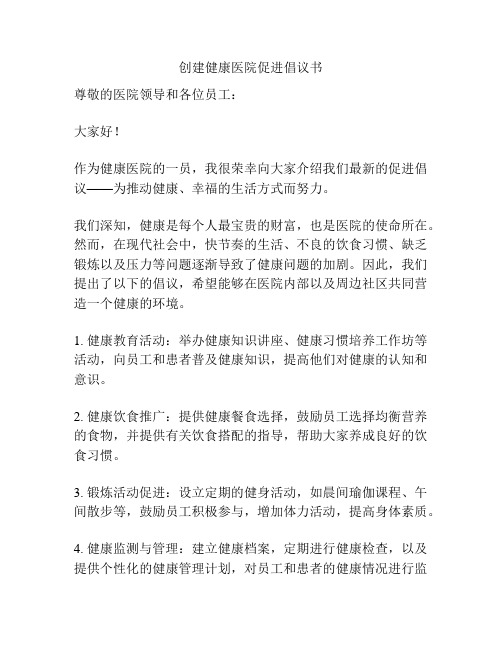 创建健康医院促进倡议书

尊敬的医院领导和各位员工：

大家好！

作为健康医院的一员，我很荣幸向大家介绍我们最新的促进倡议——为推动健康、幸福的生活方式而努力。

我们深知，健康是每个人最宝贵的财富，也是医院的使命所在。然而，在现代社会中，快节奏的生活、不良的饮食习惯、缺乏锻炼以及压力等问题逐渐导致了健康问题的加剧。因此，我们提出了以下的倡议，希望能够在医院内部以及周边社区共同营造一个健康的环境。

1. 健康教育活动：举办健康知识讲座、健康习惯培养工作坊等活动，向员工和患者普及健康知识，提高他们对健康的认知和意识。

2. 健康饮食推广：提供健康餐食选择，鼓励员工选择均衡营养的食物，并提供有关饮食搭配的指导，帮助大家养成良好的饮食习惯。

3. 锻炼活动促进：设立定期的健身活动，如晨间瑜伽课程、午间散步等，鼓励员工积极参与，增加体力活动，提高身体素质。

4. 健康监测与管理：建立健康档案，定期进行健康检查，以及提供个性化的健康管理计划，对员工和患者的健康情况进行监